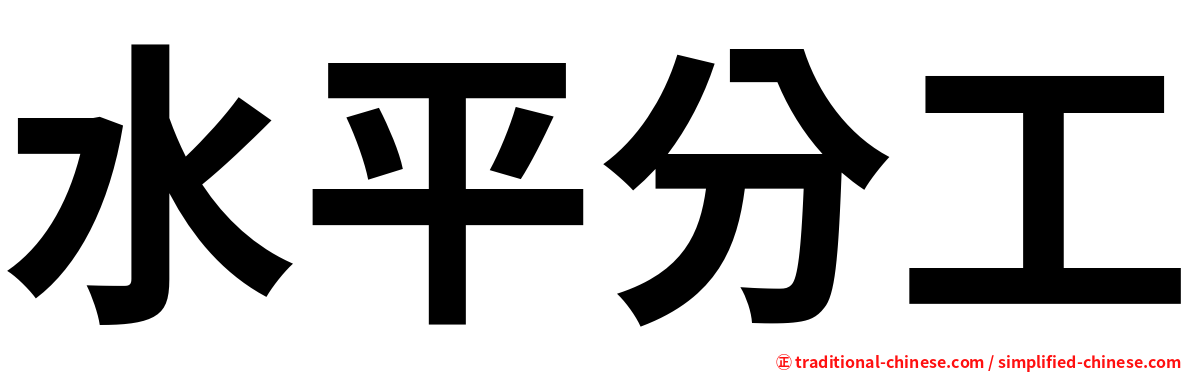 水平分工

㊣ traditional-chinese.com / simplified-chinese.com